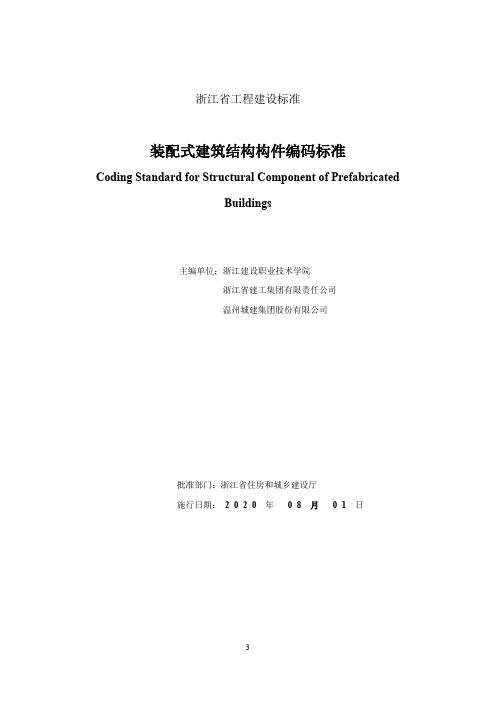 浙江省工程建设标准

装配式建筑结构构件编码标准

Coding Standard for Structural Component of Prefabricated Buildings

主编单位：浙江建设职业技术学院
浙江省建工集团有限责任公司
温州城建集团股份有限公司

批准部门：浙江省住房和城乡建设厅
施行日期：2020 年 08 月 01 日

3